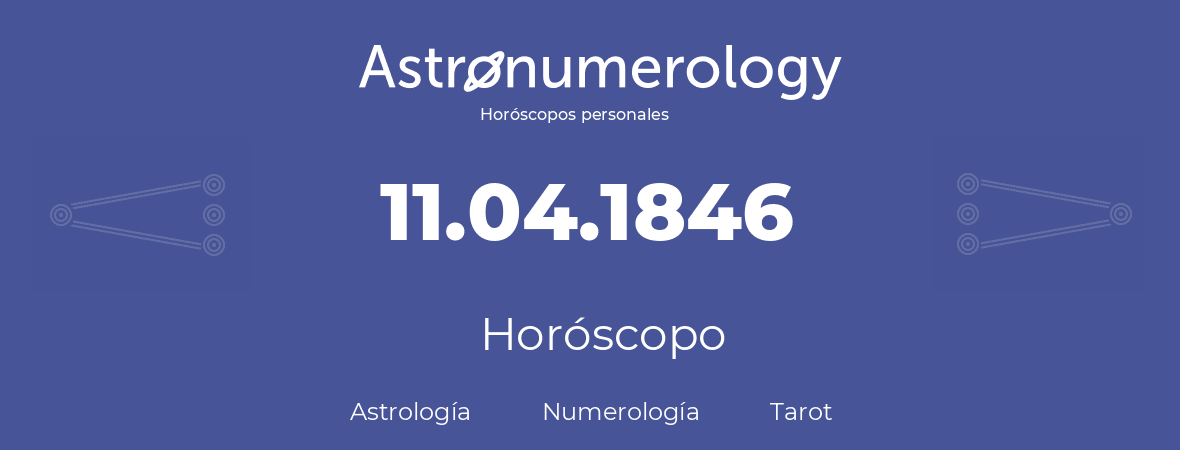 Astronumerology
Horóscopos personales

11.04.1846

Horóscopo

Astrología Numerología Tarot